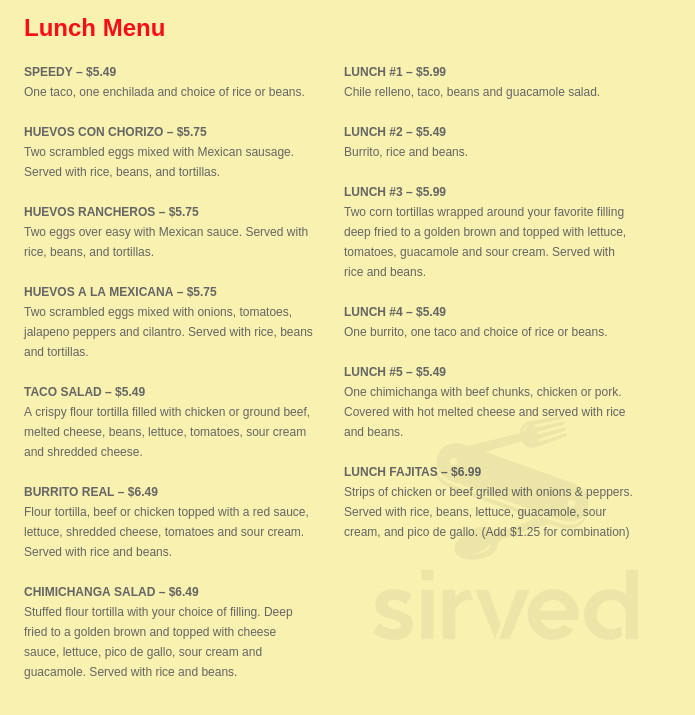 Lunch Menu

SPEEDY – $5.49
One taco, one enchilada and choice of rice or beans.

HUEVOS CON CHORIZO – $5.75
Two scrambled eggs mixed with Mexican sausage. Served with rice, beans, and tortillas.

HUEVOS RANCHEROS – $5.75
Two eggs over easy with Mexican sauce. Served with rice, beans, and tortillas.

HUEVOS A LA MEXICANA – $5.75
Two scrambled eggs mixed with onions, tomatoes, jalapeno peppers and cilantro. Served with rice, beans and tortillas.

TACO SALAD – $5.49
A crispy flour tortilla filled with chicken or ground beef, melted cheese, beans, lettuce, tomatoes, sour cream and shredded cheese.

BURRITO REAL – $6.49
Flour tortilla, beef or chicken topped with a red sauce, lettuce, shredded cheese, tomatoes and sour cream. Served with rice and beans.

CHIMICHANGA SALAD – $6.49
Stuffed flour tortilla with your choice of filling. Deep fried to a golden brown and topped with cheese sauce, lettuce, pico de gallo, sour cream and guacamole. Served with rice and beans.

LUNCH #1 – $5.99
Chile relleno, taco, beans and guacamole salad.

LUNCH #2 – $5.49
Burrito, rice and beans.

LUNCH #3 – $5.99
Two corn tortillas wrapped around your favorite filling deep fried to a golden brown and topped with lettuce, tomatoes, guacamole and sour cream. Served with rice and beans.

LUNCH #4 – $5.49
One burrito, one taco and choice of rice or beans.

LUNCH #5 – $5.49
One chimichanga with beef chunks, chicken or pork. Covered with hot melted cheese and served with rice and beans.

LUNCH FAJITAS – $6.99
Strips of chicken or beef grilled with onions & peppers. Served with rice, beans, lettuce, guacamole, sour cream, and pico de gallo. (Add $1.25 for combination)

sirved